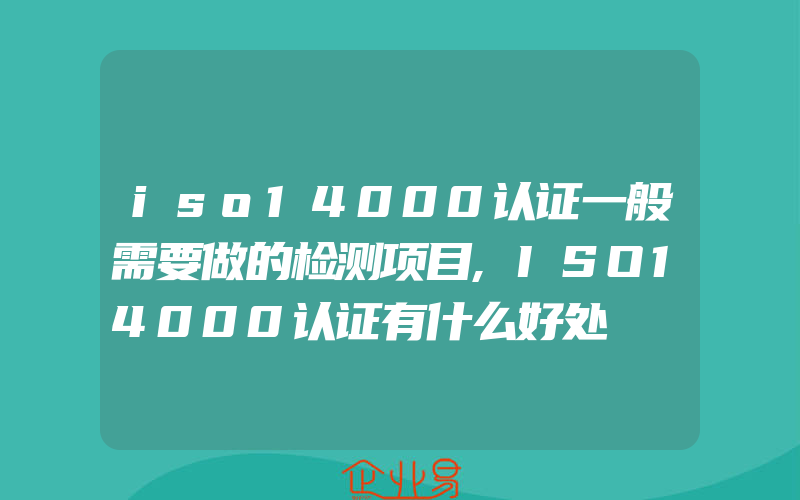 iso14000认证一般需要做的检测项目,ISO14000认证有什么好处

企业易